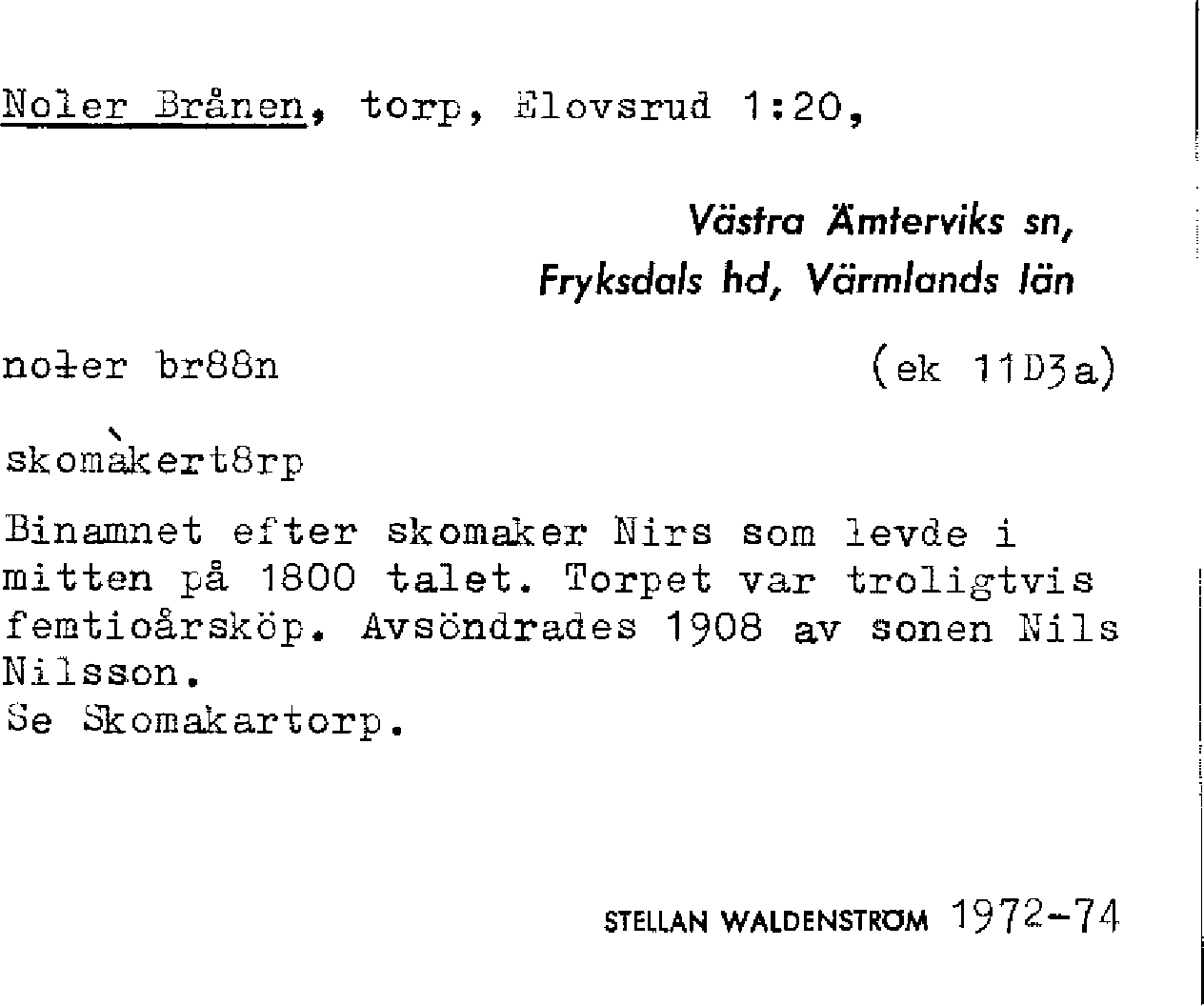 Noler Brånen, torp, Elovsrud 1:20,

Västra Ämterviks sn, Fryksdals hd, Värmlands län

noler br88n (ek 11D3a)

skomàkert8rp

Binamnet efter skomaker Nirs som levde i mitten på 1800 talet. Torpet var troligtvis femtioårsköp. Avsöndrades 1908 av sonen Nils Nilsson.
Se Skomakartorp.

STELLAN WALDENSTRÖM 1972-74